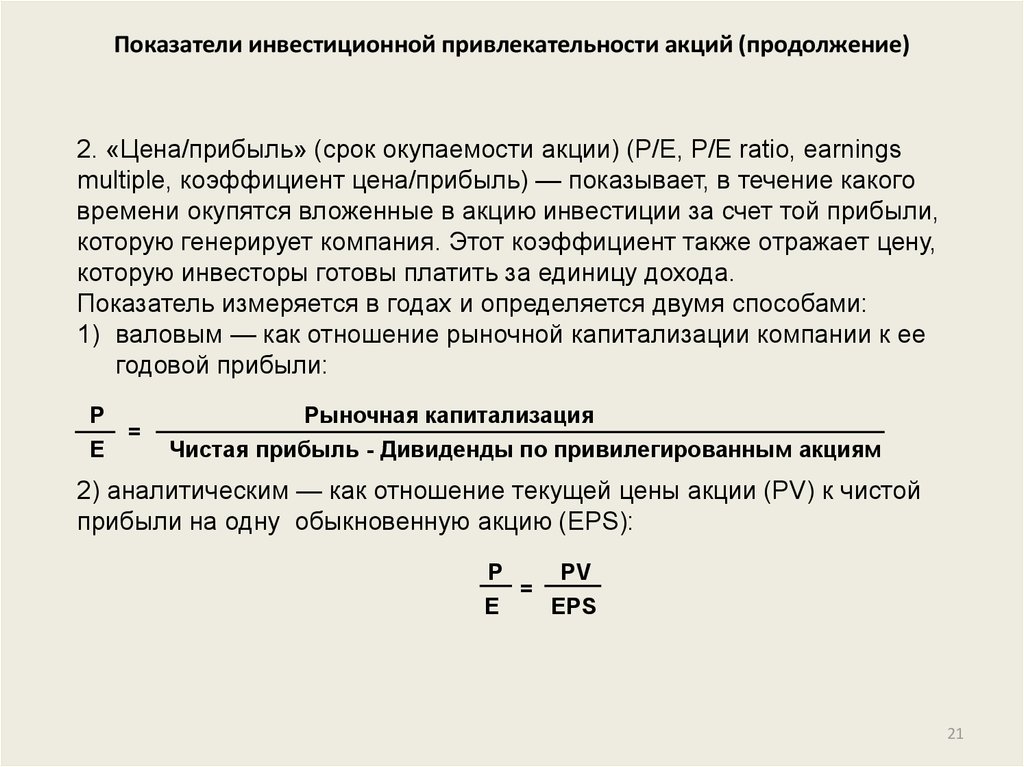 Показатели инвестиционной привлекательности акций (продолжение)

2. «Цена/прибыль» (срок окупаемости акции) (P/E, P/E ratio, earnings multiple, коэффициент цена/прибыль) — показывает, в течение какого времени окупятся вложенные в акцию инвестиции за счет той прибыли, которую генерирует компания. Этот коэффициент также отражает цену, которую инвесторы готовы платить за единицу дохода.
Показатель измеряется в годах и определяется двумя способами:
1) валовым — как отношение рыночной капитализации компании к ее годовой прибыли:

$\frac{P}{E} = \frac{\text{Рыночная капитализация}}{\text{Чистая прибыль - Дивиденды по привилегированным акциям}}$

2) аналитическим — как отношение текущей цены акции (PV) к чистой прибыли на одну обыкновенную акцию (EPS):

$\frac{P}{E} = \frac{PV}{EPS}$

21